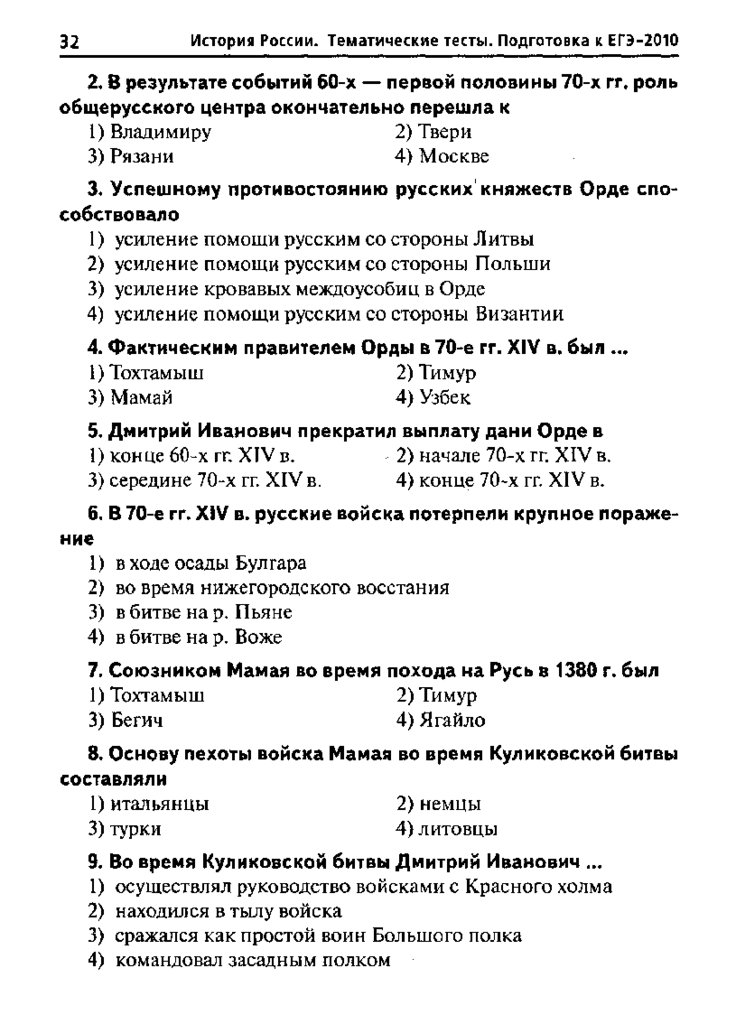 32 История России. Тематические тесты. Подготовка к ЕГЭ-2010

2. В результате событий 60-х — первой половины 70-х гг. роль общерусского центра окончательно перешла к
1) Владимиру
2) Твери
3) Рязани
4) Москве

3. Успешному противостоянию русских княжеств Орде способствовало
1) усиление помощи русским со стороны Литвы
2) усиление помощи русским со стороны Польши
3) усиление кровавых междоусобиц в Орде
4) усиление помощи русским со стороны Византии

4. Фактическим правителем Орды в 70-е гг. XIV в. был ...
1) Тохтамыш
2) Тимур
3) Мамай
4) Узбек

5. Дмитрий Иванович прекратил выплату дани Орде в
1) конце 60-х гг. XIV в.
2) начале 70-х гг. XIV в.
3) середине 70-х гг. XIV в.
4) конце 70-х гг. XIV в.

6. В 70-е гг. XIV в. русские войска потерпели крупное поражение
1) в ходе осады Булгара
2) во время нижегородского восстания
3) в битве на р. Пьяне
4) в битве на р. Воже

7. Союзником Мамая во время похода на Русь в 1380 г. был
1) Тохтамыш
2) Тимур
3) Бегич
4) Ягайло

8. Основу пехоты войска Мамая во время Куликовской битвы составляли
1) итальянцы
2) немцы
3) турки
4) литовцы

9. Во время Куликовской битвы Дмитрий Иванович ...
1) осуществлял руководство войсками с Красного холма
2) находился в тылу войска
3) сражался как простой воин Большого полка
4) командовал засадным полком